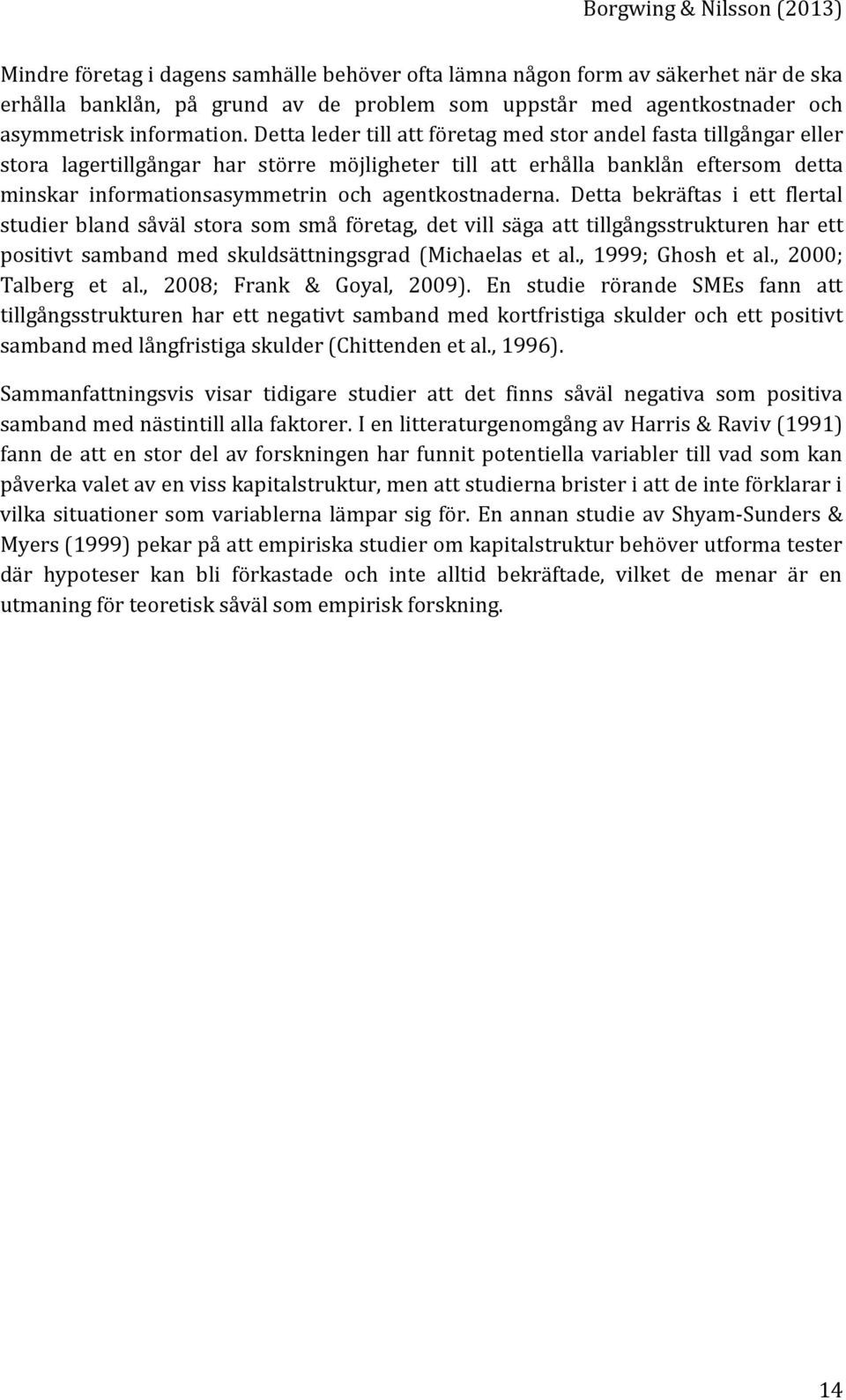 Borgwing & Nilsson (2013)

Mindre företag i dagens samhälle behöver ofta lämna någon form av säkerhet när de ska erhålla banklån, på grund av de problem som uppstår med agentkostnader och asymmetrisk information. Detta leder till att företag med stor andel fasta tillgångar eller stora lagertillgångar har större möjligheter till att erhålla banklån eftersom detta minskar informationsasymmetrin och agentkostnaderna. Detta bekräftas i ett flertal studier bland såväl stora som små företag, det vill säga att tillgångsstrukturen har ett positivt samband med skuldsättningsgrad (Michaelas et al., 1999; Ghosh et al., 2000; Talberg et al., 2008; Frank & Goyal, 2009). En studie rörande SMEs fann att tillgångsstrukturen har ett negativt samband med kortfristiga skulder och ett positivt samband med långfristiga skulder (Chittenden et al., 1996).

Sammanfattningsvis visar tidigare studier att det finns såväl negativa som positiva samband med nästintill alla faktorer. I en litteraturgenomgång av Harris & Raviv (1991) fann de att en stor del av forskningen har funnit potentiella variabler till vad som kan påverka valet av en viss kapitalstruktur, men att studierna brister i att de inte förklarar i vilka situationer som variablerna lämpar sig för. En annan studie av Shyam-Sunders & Myers (1999) pekar på att empiriska studier om kapitalstruktur behöver utforma tester där hypoteser kan bli förkastade och inte alltid bekräftade, vilket de menar är en utmaning för teoretisk såväl som empirisk forskning.

14